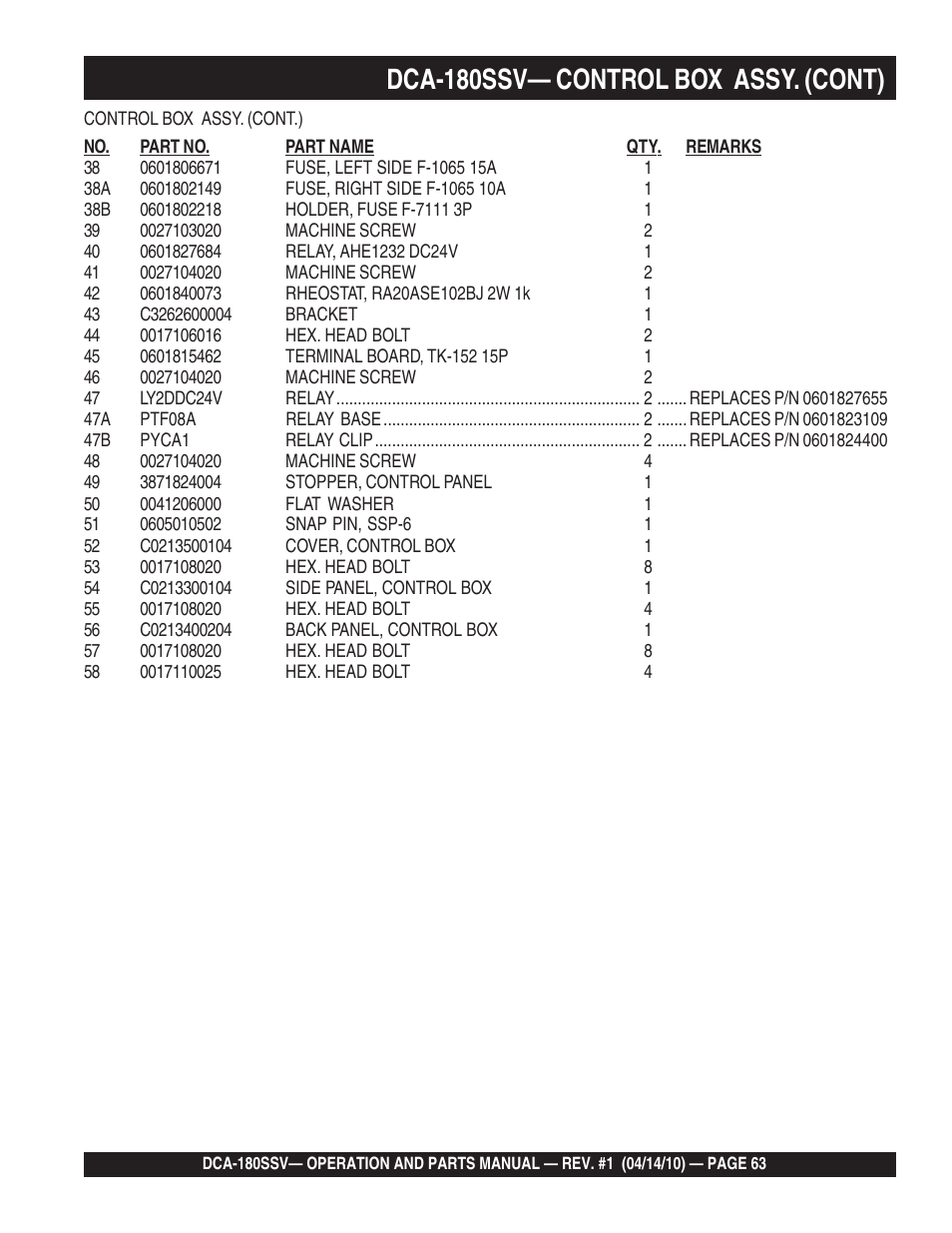 DCA-180SSV— CONTROL BOX ASSY. (CONT)

CONTROL BOX ASSY. (CONT.)

| NO. | PART NO. | PART NAME | QTY. | REMARKS |
|---|---|---|---|---|
| 38 | 0601806671 | FUSE, LEFT SIDE F-1065 15A | 1 | |
| 38A | 0601802149 | FUSE, RIGHT SIDE F-1065 10A | 1 | |
| 38B | 0601802218 | HOLDER, FUSE F-7111 3P | 1 | |
| 39 | 0027103020 | MACHINE SCREW | 2 | |
| 40 | 0601827684 | RELAY, AHE1232 DC24V | 1 | |
| 41 | 0027104020 | MACHINE SCREW | 2 | |
| 42 | 0601840073 | RHEOSTAT, RA20ASE102BJ 2W 1k | 1 | |
| 43 | C3262600004 | BRACKET | 1 | |
| 44 | 0017106016 | HEX. HEAD BOLT | 2 | |
| 45 | 0601815462 | TERMINAL BOARD, TK-152 15P | 1 | |
| 46 | 0027104020 | MACHINE SCREW | 2 | |
| 47 | LY2DDC24V | RELAY | 2 | REPLACES P/N 0601827655 |
| 47A | PTF08A | RELAY BASE | 2 | REPLACES P/N 0601823109 |
| 47B | PYCA1 | RELAY CLIP | 2 | REPLACES P/N 0601824400 |
| 48 | 0027104020 | MACHINE SCREW | 4 | |
| 49 | 3871824004 | STOPPER, CONTROL PANEL | 1 | |
| 50 | 0041206000 | FLAT WASHER | 1 | |
| 51 | 0605010502 | SNAP PIN, SSP-6 | 1 | |
| 52 | C0213500104 | COVER, CONTROL BOX | 1 | |
| 53 | 0017108020 | HEX. HEAD BOLT | 8 | |
| 54 | C0213300104 | SIDE PANEL, CONTROL BOX | 1 | |
| 55 | 0017108020 | HEX. HEAD BOLT | 4 | |
| 56 | C0213400204 | BACK PANEL, CONTROL BOX | 1 | |
| 57 | 0017108020 | HEX. HEAD BOLT | 8 | |
| 58 | 0017110025 | HEX. HEAD BOLT | 4 | |

DCA-180SSV— OPERATION AND PARTS MANUAL — REV. #1 (04/14/10) — PAGE 63